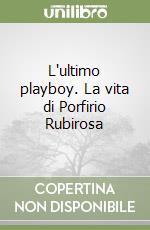 unilibro

L'ultimo playboy. La vita di Porfirio Rubirosa

COPERTINA NON DISPONIBILE